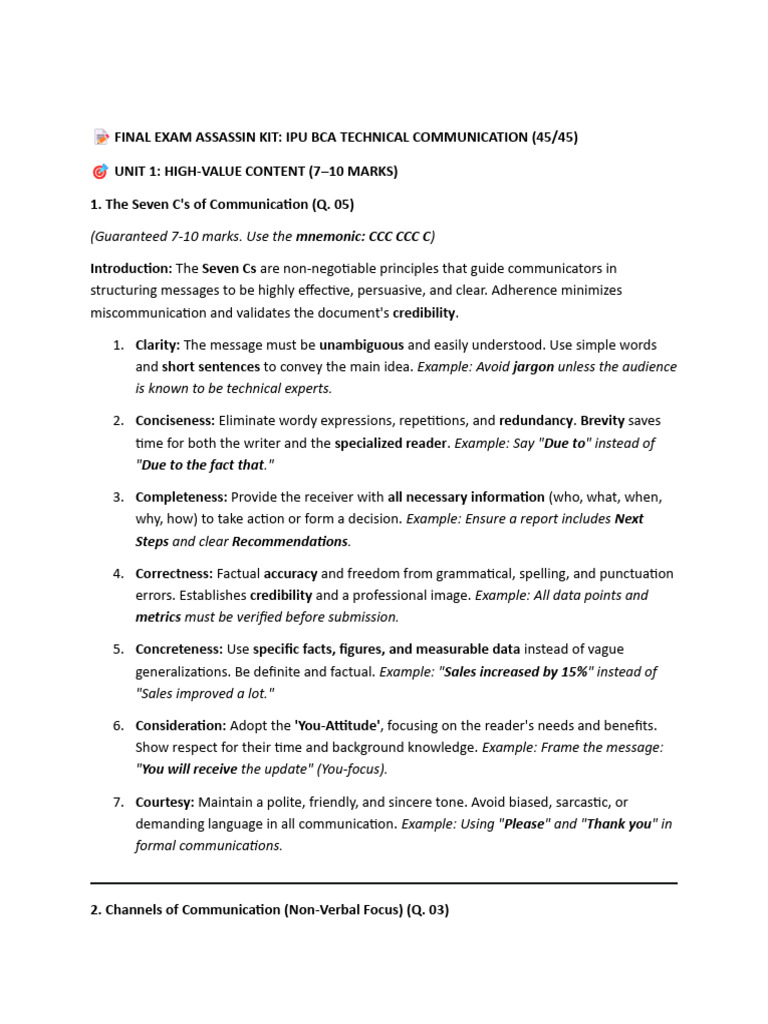 📝 FINAL EXAM ASSASSIN KIT: IPU BCA TECHNICAL COMMUNICATION (45/45)

🎯 UNIT 1: HIGH-VALUE CONTENT (7–10 MARKS)

1. The Seven C's of Communication (Q. 05)

(Guaranteed 7-10 marks. Use the mnemonic: CCC CCC C)

Introduction: The Seven Cs are non-negotiable principles that guide communicators in structuring messages to be highly effective, persuasive, and clear. Adherence minimizes miscommunication and validates the document's credibility.

1. Clarity: The message must be unambiguous and easily understood. Use simple words and short sentences to convey the main idea. Example: Avoid jargon unless the audience is known to be technical experts.

2. Conciseness: Eliminate wordy expressions, repetitions, and redundancy. Brevity saves time for both the writer and the specialized reader. Example: Say "Due to" instead of "Due to the fact that."

3. Completeness: Provide the receiver with all necessary information (who, what, when, why, how) to take action or form a decision. Example: Ensure a report includes Next Steps and clear Recommendations.

4. Correctness: Factual accuracy and freedom from grammatical, spelling, and punctuation errors. Establishes credibility and a professional image. Example: All data points and metrics must be verified before submission.

5. Concreteness: Use specific facts, figures, and measurable data instead of vague generalizations. Be definite and factual. Example: "Sales increased by 15%" instead of "Sales improved a lot."

6. Consideration: Adopt the 'You-Attitude', focusing on the reader's needs and benefits. Show respect for their time and background knowledge. Example: Frame the message: "You will receive the update" (You-focus).

7. Courtesy: Maintain a polite, friendly, and sincere tone. Avoid biased, sarcastic, or demanding language in all communication. Example: Using "Please" and "Thank you" in formal communications.

2. Channels of Communication (Non-Verbal Focus) (Q. 03)